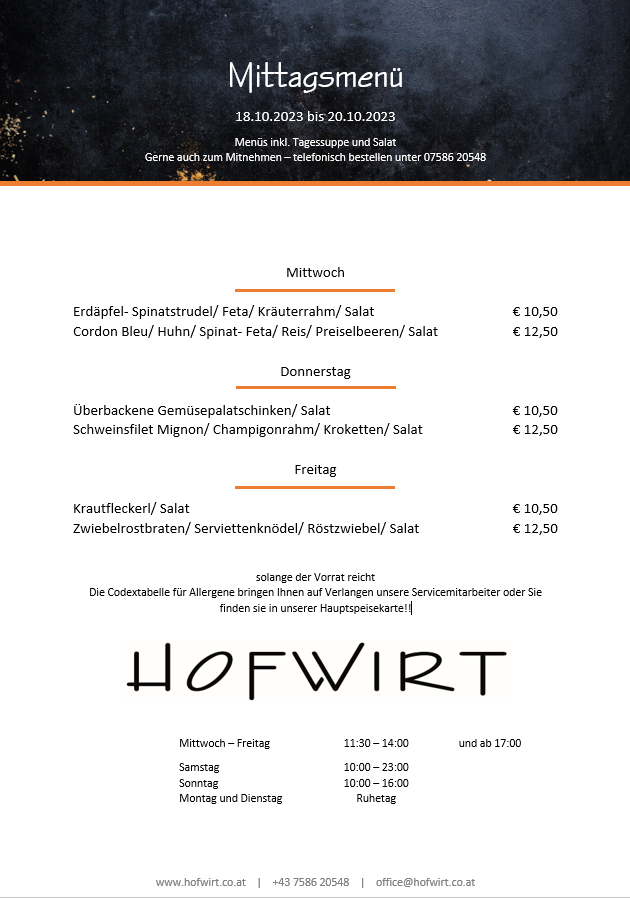 Mittagsmenü

18.10.2023 bis 20.10.2023

Menüs inkl. Tagessuppe und Salat
Gerne auch zum Mitnehmen – telefonisch bestellen unter 07586 20548

Mittwoch

Erdäpfel- Spinatstrudel/ Feta/ Kräuterrahm/ Salat € 10,50
Cordon Bleu/ Huhn/ Spinat- Feta/ Reis/ Preiselbeeren/ Salat € 12,50

Donnerstag

Überbackene Gemüsepalatschinken/ Salat € 10,50
Schweinsfilet Mignon/ Champigonrahm/ Kroketten/ Salat € 12,50

Freitag

Krautfleckerl/ Salat € 10,50
Zwiebelrostbraten/ Serviettenknödel/ Röstzwiebel/ Salat € 12,50

solange der Vorrat reicht
Die Codextabelle für Allergene bringen Ihnen auf Verlangen unsere Servicemitarbeiter oder Sie finden sie in unserer Hauptspeisekarte!!

HOFWIRT

| | | |
|---|---|---|
| Mittwoch – Freitag | 11:30 – 14:00 | und ab 17:00 |
| Samstag | 10:00 – 23:00 | |
| Sonntag | 10:00 – 16:00 | |
| Montag und Dienstag | Ruhetag | |

www.hofwirt.co.at | +43 7586 20548 | office@hofwirt.co.at